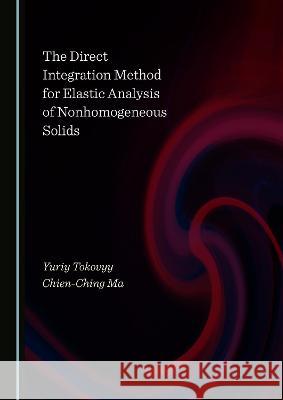 The Direct Integration Method for Elastic Analysis of Nonhomogeneous Solids

Yuriy Tokovyy
Chien-Ching Ma

Kraina Książek